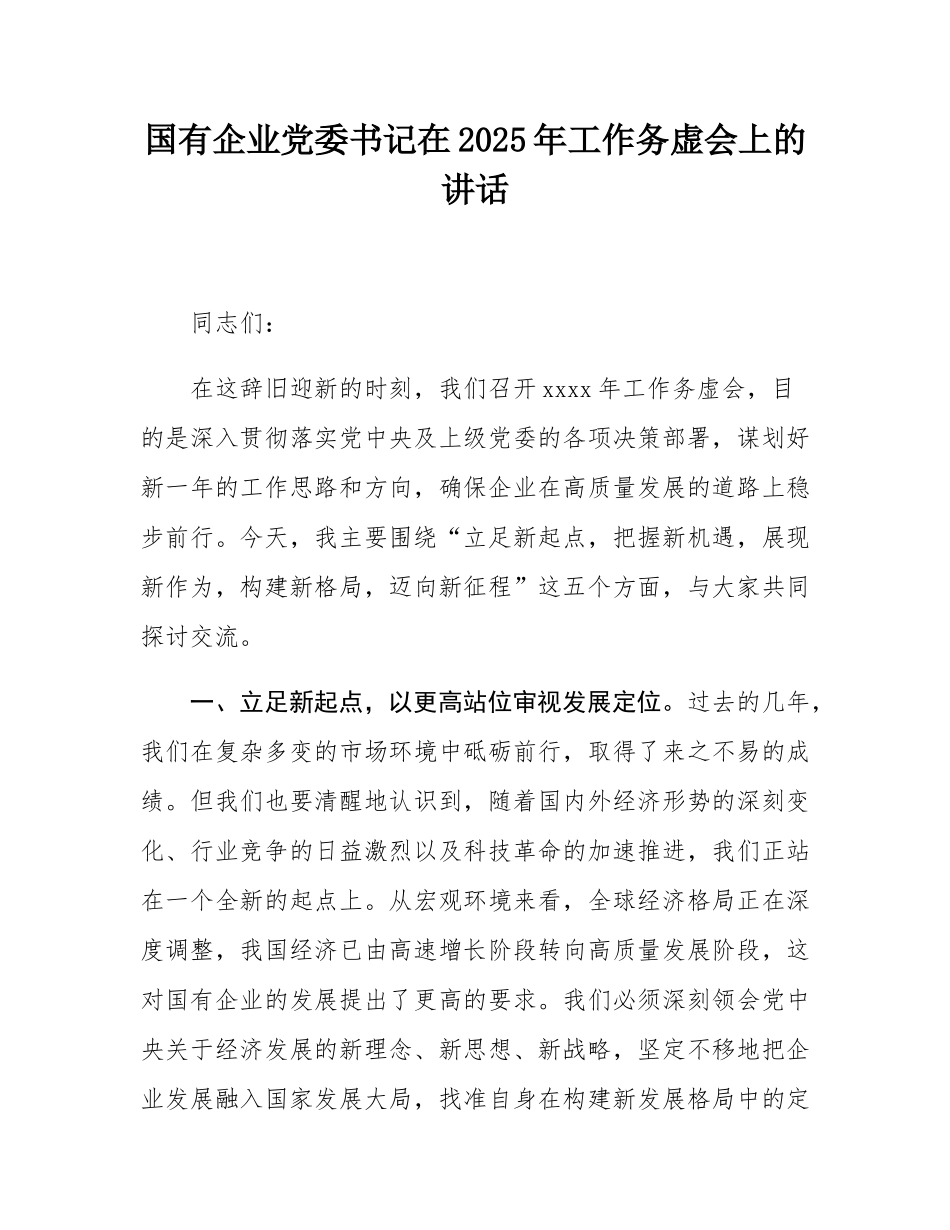 国有企业党委书记在2025年工作务虚会上的讲话

同志们：

在这辞旧迎新的时刻，我们召开xxxx年工作务虚会，目的是深入贯彻落实党中央及上级党委的各项决策部署，谋划好新一年的工作思路和方向，确保企业在高质量发展的道路上稳步前行。今天，我主要围绕“立足新起点，把握新机遇，展现新作为，构建新格局，迈向新征程”这五个方面，与大家共同探讨交流。

一、立足新起点，以更高站位审视发展定位。过去的几年，我们在复杂多变的市场环境中砥砺前行，取得了来之不易的成绩。但我们也要清醒地认识到，随着国内外经济形势的深刻变化、行业竞争的日益激烈以及科技革命的加速推进，我们正站在一个全新的起点上。从宏观环境来看，全球经济格局正在深度调整，我国经济已由高速增长阶段转向高质量发展阶段，这对国有企业的发展提出了更高的要求。我们必须深刻领会党中央关于经济发展的新理念、新思想、新战略，坚定不移地把企业发展融入国家发展大局，找准自身在构建新发展格局中的定